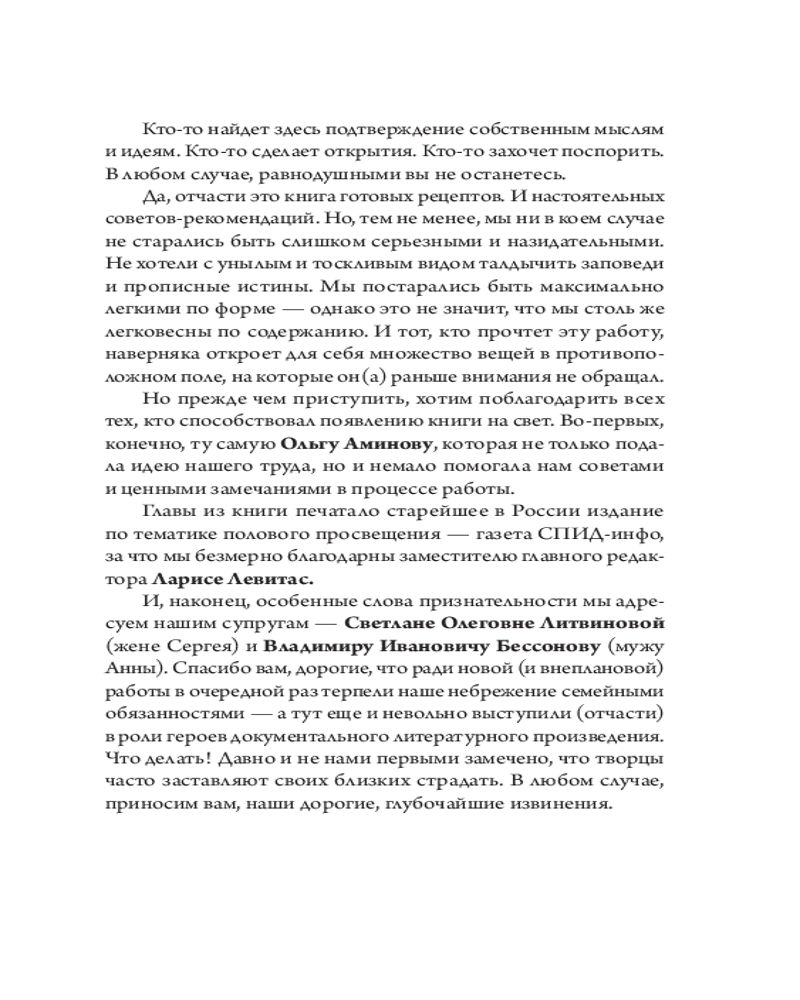 Кто-то найдет здесь подтверждение собственным мыслям и идеям. Кто-то сделает открытия. Кто-то захочет поспорить. В любом случае, равнодушными вы не останетесь.

Да, отчасти это книга готовых рецептов. И настоятельных советов-рекомендаций. Но, тем не менее, мы ни в коем случае не старались быть слишком серьезными и назидательными. Не хотели с унылым и тоскливым видом талдычить заповеди и прописные истины. Мы постарались быть максимально легкими по форме — однако это не значит, что мы столь же легковесны по содержанию. И тот, кто прочтет эту работу, наверняка откроет для себя множество вещей в противоположном поле, на которые он(а) раньше внимания не обращал.

Но прежде чем приступить, хотим поблагодарить всех тех, кто способствовал появлению книги на свет. Во-первых, конечно, ту самую Ольгу Аминову, которая не только подала идею нашего труда, но и немало помогала нам советами и ценными замечаниями в процессе работы.

Главы из книги печатало старейшее в России издание по тематике полового просвещения — газета СПИД-инфо, за что мы безмерно благодарны заместителю главного редактора Ларисе Левитас.

И, наконец, особенные слова признательности мы адресуем нашим супругам — Светлане Олеговне Литвиновой (жене Сергея) и Владимиру Ивановичу Бессонову (мужу Анны). Спасибо вам, дорогие, что ради новой (и внеплановой) работы в очередной раз терпели наше небрежение семейными обязанностями — а тут еще и невольно выступили (отчасти) в роли героев документального литературного произведения. Что делать! Давно и не нами первыми замечено, что творцы часто заставляют своих близких страдать. В любом случае, приносим вам, наши дорогие, глубочайшие извинения.